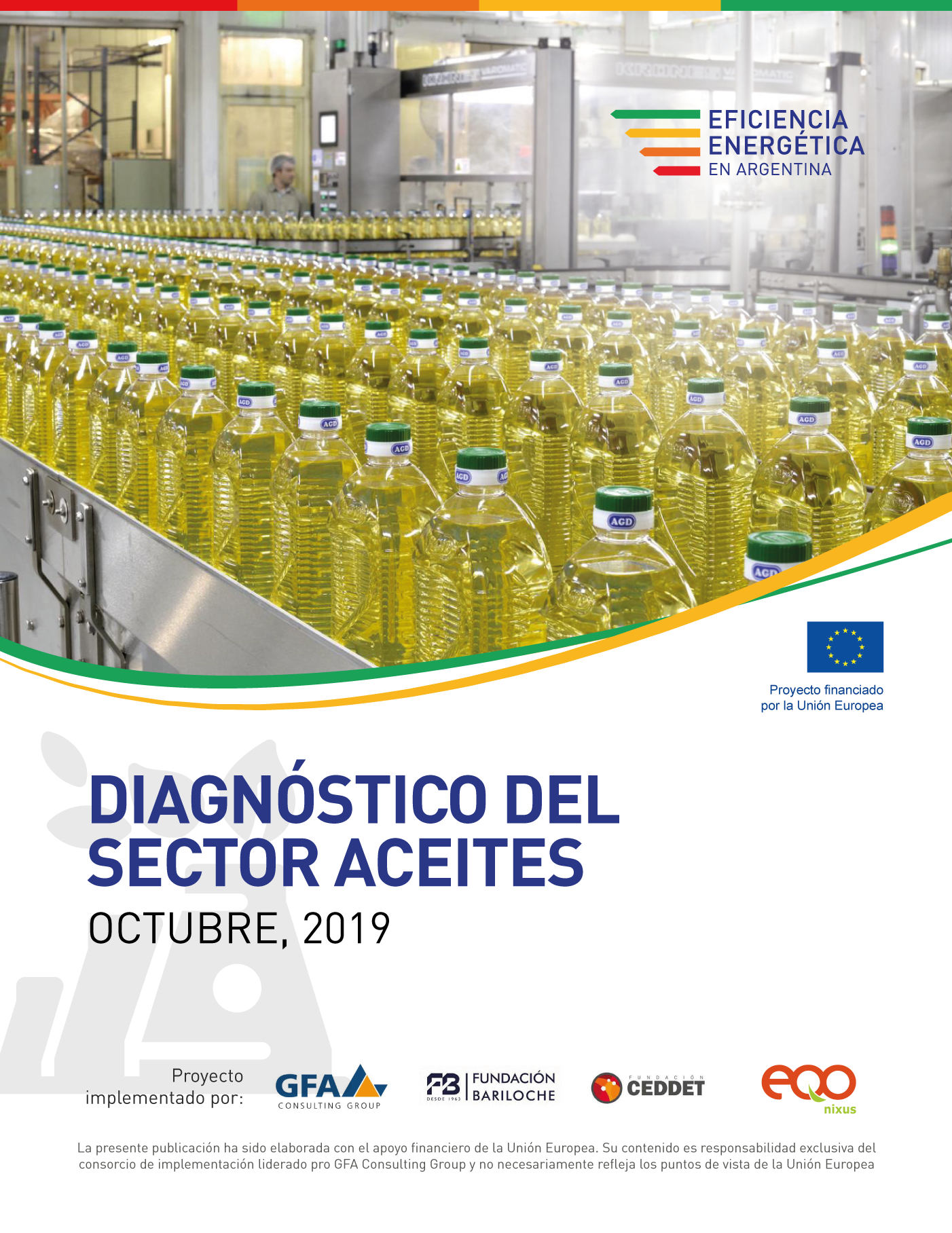 EFICIENCIA
ENERGÉTICA
EN ARGENTINA

Proyecto financiado
por la Unión Europea

DIAGNÓSTICO DEL
SECTOR ACEITES

OCTUBRE, 2019

Proyecto
implementado por:

GFA
CONSULTING GROUP

FB DESDE 1963
FUNDACIÓN
BARILOCHE

FUNDACIÓN
CEDDET

eqo
nixus

La presente publicación ha sido elaborada con el apoyo financiero de la Unión Europea. Su contenido es responsabilidad exclusiva del consorcio de implementación liderado pro GFA Consulting Group y no necesariamente refleja los puntos de vista de la Unión Europea